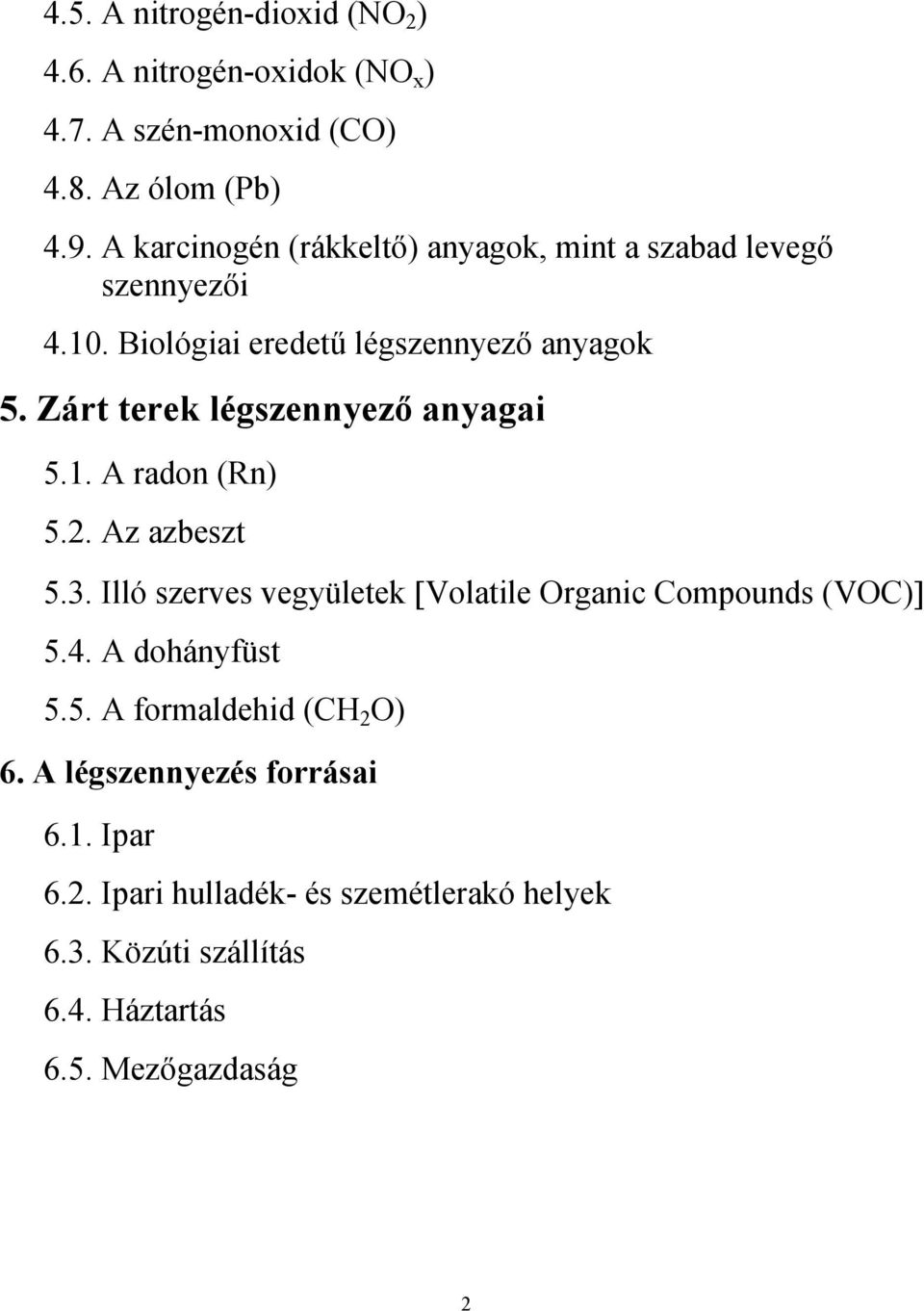 4.5. A nitrogén-dioxid ($NO_2$)

4.6. A nitrogén-oxidok ($NO_x$)

4.7. A szén-monoxid (CO)

4.8. Az ólom (Pb)

4.9. A karcinogén (rákkeltő) anyagok, mint a szabad levegő szennyezői

4.10. Biológiai eredetű légszennyező anyagok

5. Zárt terek légszennyező anyagai

5.1. A radon (Rn)

5.2. Az azbeszt

5.3. Illó szerves vegyületek [Volatile Organic Compounds (VOC)]

5.4. A dohányfüst

5.5. A formaldehid ($CH_2O$)

6. A légszennyezés forrásai

6.1. Ipar

6.2. Ipari hulladék- és szemétlerakó helyek

6.3. Közúti szállítás

6.4. Háztartás

6.5. Mezőgazdaság

2